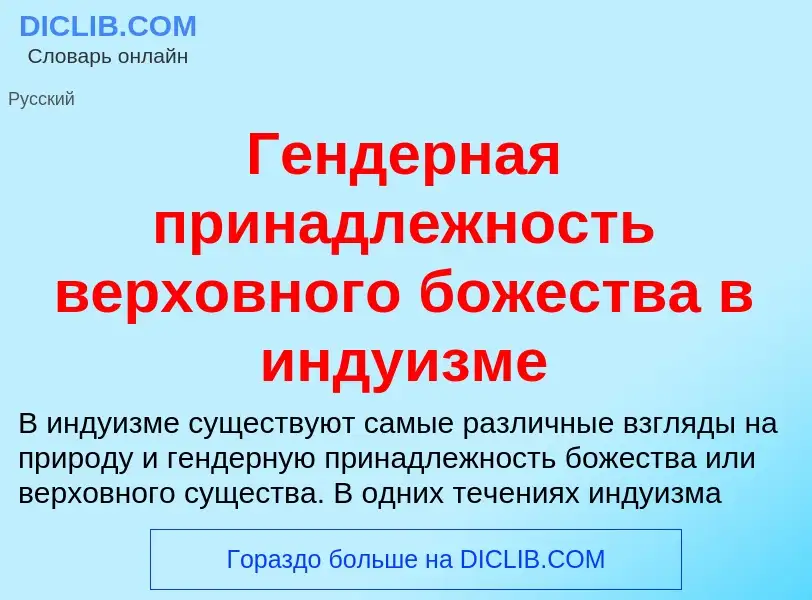 DICLIB.COM
Словарь онлайн

Русский

Гендерная принадлежность верховного божества в индуизме

В индуизме существуют самые различные взгляды на природу и гендерную принадлежность божества или верховного существа. В одних течениях индуизма

Гораздо больше на DICLIB.COM